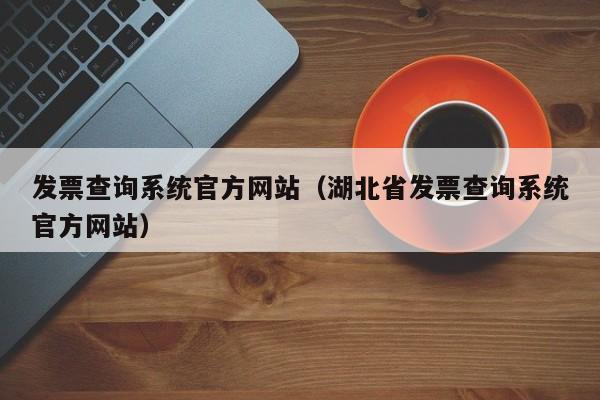 发票查询系统官方网站（湖北省发票查询系统官方网站）